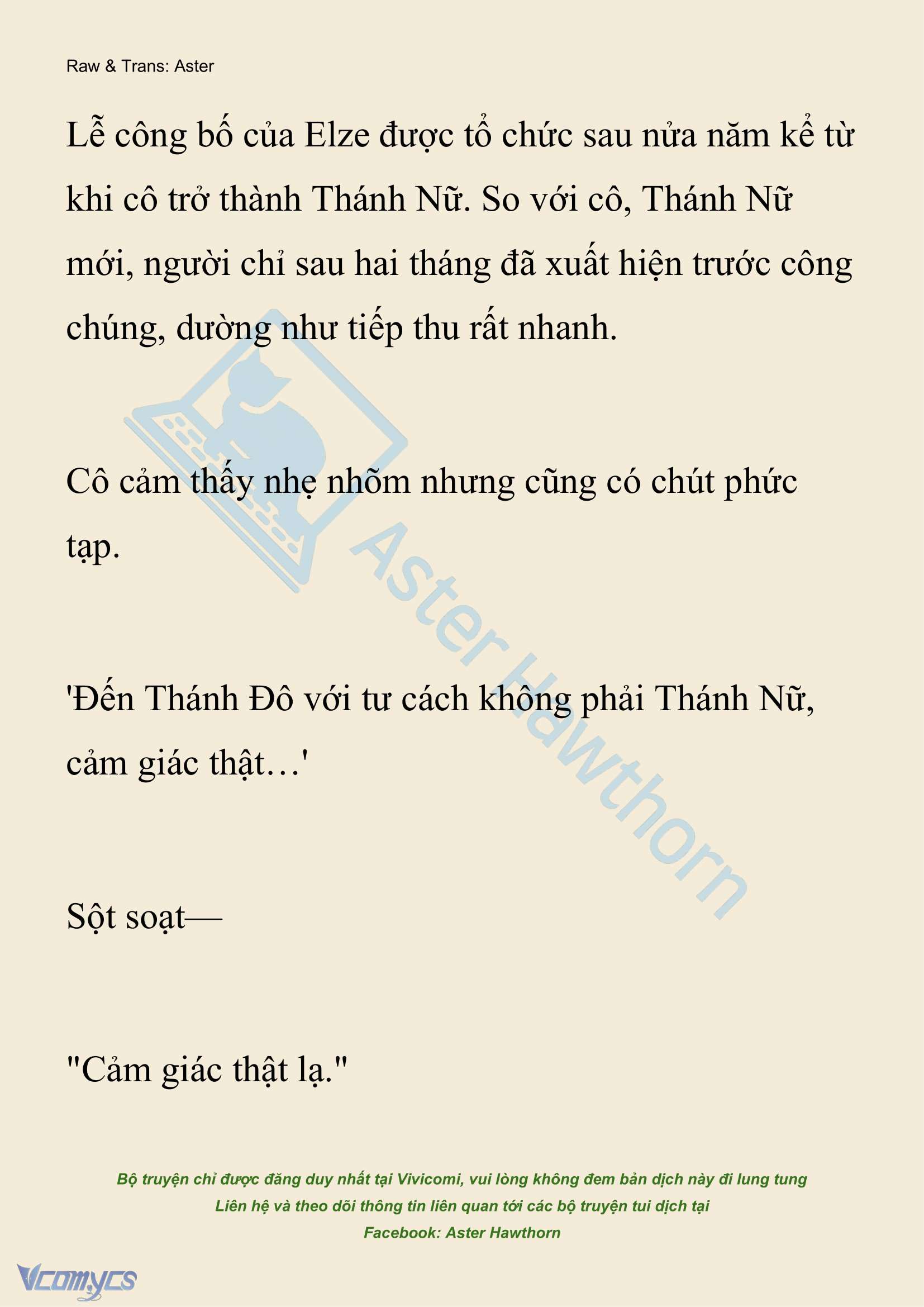 Raw & Trans: Aster

Lễ công bố của Elze được tổ chức sau nửa năm kể từ khi cô trở thành Thánh Nữ. So với cô, Thánh Nữ mới, người chỉ sau hai tháng đã xuất hiện trước công chúng, dường như tiếp thu rất nhanh.

Cô cảm thấy nhẹ nhõm nhưng cũng có chút phức tạp.

'Đến Thánh Đô với tư cách không phải Thánh Nữ, cảm giác thật…'

Sột soạt—

"Cảm giác thật lạ."

Aster Hawthorn

Bộ truyện chỉ được đăng duy nhất tại Vivicomi, vui lòng không đem bản dịch này đi lung tung
Liên hệ và theo dõi thông tin liên quan tới các bộ truyện tui dịch tại
Facebook: Aster Hawthorn

Vcomycs